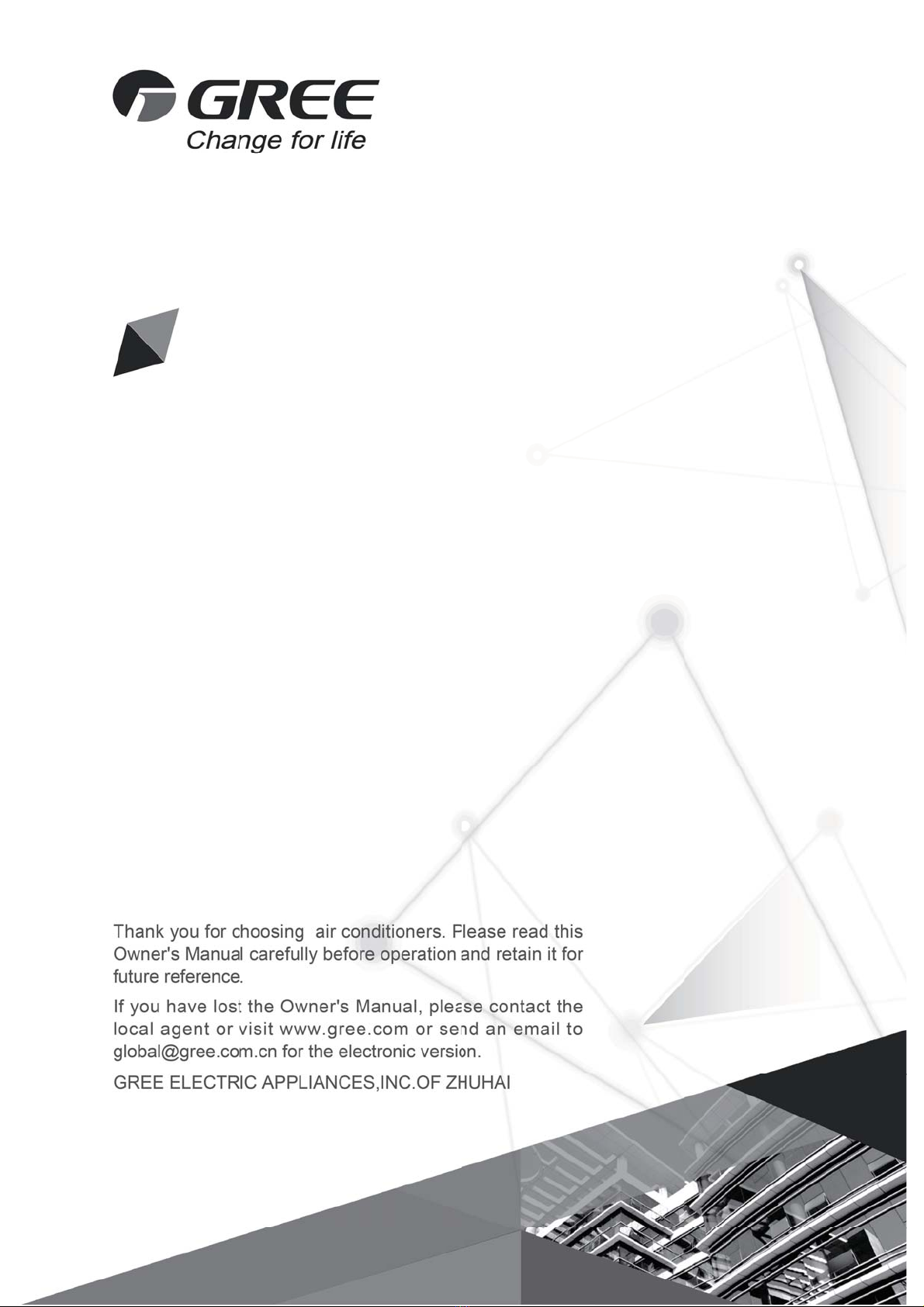 GREE
Change for life

Thank you for choosing air conditioners. Please read this Owner's Manual carefully before operation and retain it for future reference.

If you have lost the Owner's Manual, please contact the local agent or visit www.gree.com or send an email to global@gree.com.cn for the electronic version.

GREE ELECTRIC APPLIANCES,INC.OF ZHUHAI